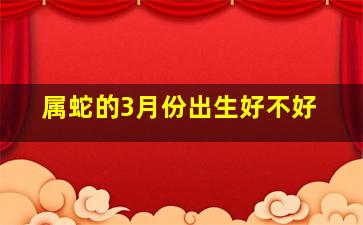 属蛇的3月份出生好不好